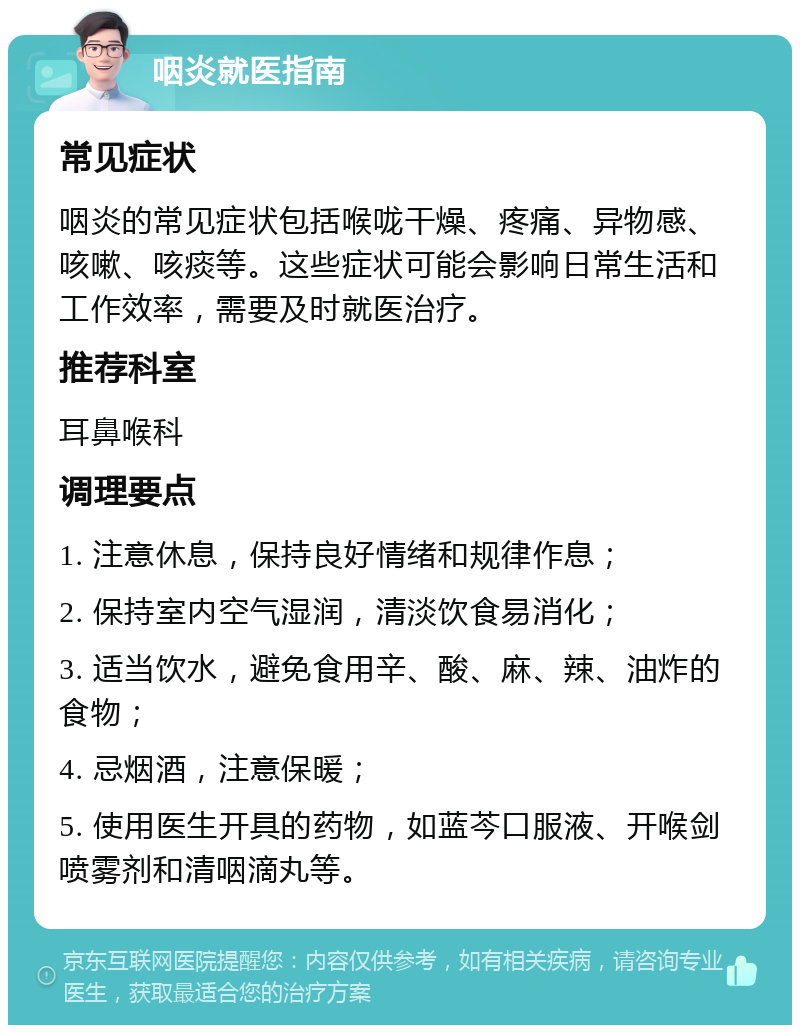 咽炎就医指南

常见症状

咽炎的常见症状包括喉咙干燥、疼痛、异物感、咳嗽、咳痰等。这些症状可能会影响日常生活和工作效率，需要及时就医治疗。

推荐科室

耳鼻喉科

调理要点

1. 注意休息，保持良好情绪和规律作息；

2. 保持室内空气湿润，清淡饮食易消化；

3. 适当饮水，避免食用辛、酸、麻、辣、油炸的食物；

4. 忌烟酒，注意保暖；

5. 使用医生开具的药物，如蓝芩口服液、开喉剑喷雾剂和清咽滴丸等。

京东互联网医院提醒您：内容仅供参考，如有相关疾病，请咨询专业医生，获取最适合您的治疗方案